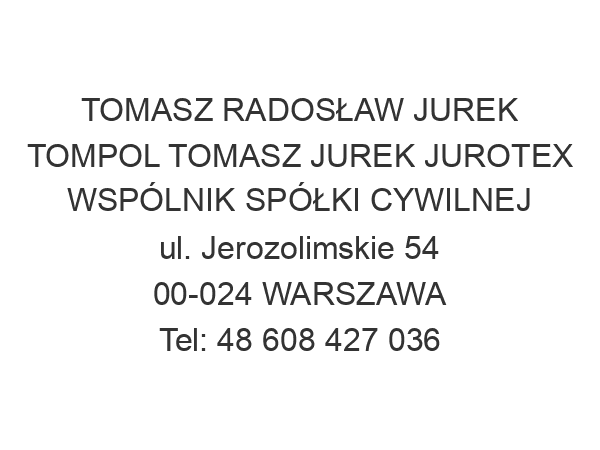 TOMASZ RADOSŁAW JUREK
TOMPOL TOMASZ JUREK JUROTEX
WSPÓLNIK SPÓŁKI CYWILNEJ
ul. Jerozolimskie 54
00-024 WARSZAWA
Tel: 48 608 427 036